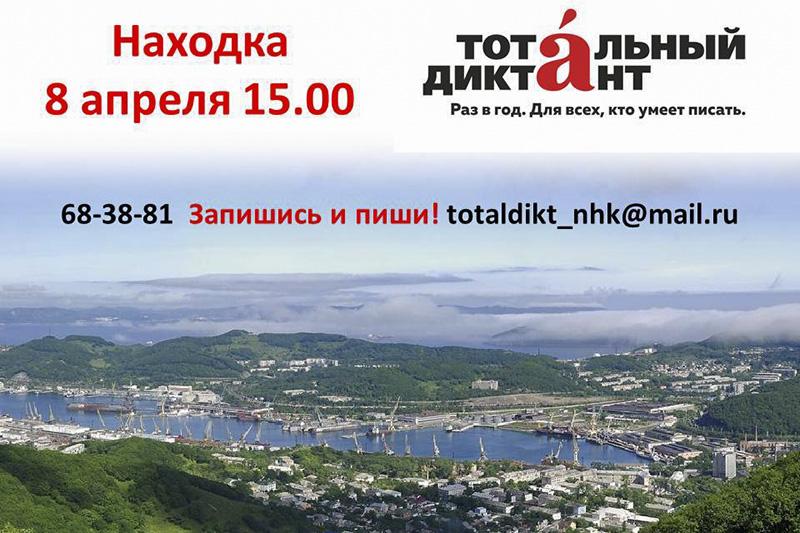 Находка
8 апреля 15.00

ТОТАЛЬНЫЙ ДИКТАНТ
Раз в год. Для всех, кто умеет писать.

68-38-81 Запишись и пиши! totaldikt_nhk@mail.ru